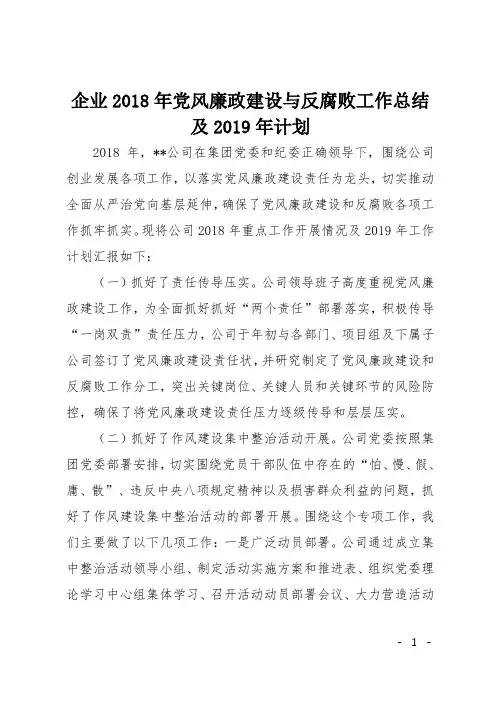 企业 2018 年党风廉政建设与反腐败工作总结及 2019 年计划

2018 年，**公司在集团党委和纪委正确领导下，围绕公司创业发展各项工作，以落实党风廉政建设责任为龙头，切实推动全面从严治党向基层延伸，确保了党风廉政建设和反腐败各项工作抓牢抓实。现将公司 2018 年重点工作开展情况及 2019 年工作计划汇报如下：

（一）抓好了责任传导压实。公司领导班子高度重视党风廉政建设工作，为全面抓好抓好“两个责任”部署落实，积极传导“一岗双责”责任压力，公司于年初与各部门、项目组及下属子公司签订了党风廉政建设责任状，并研究制定了党风廉政建设和反腐败工作分工，突出关键岗位、关键人员和关键环节的风险防控，确保了将党风廉政建设责任压力逐级传导和层层压实。

（二）抓好了作风建设集中整治活动开展。公司党委按照集团党委部署安排，切实围绕党员干部队伍中存在的“怕、慢、假、庸、散”、违反中央八项规定精神以及损害群众利益的问题，抓好了作风建设集中整治活动的部署开展。围绕这个专项工作，我们主要做了以下几项工作：一是广泛动员部署。公司通过成立集中整治活动领导小组、制定活动实施方案和推进表、组织党委理论学习中心组集体学习、召开活动动员部署会议、大力营造活动

- 1 -